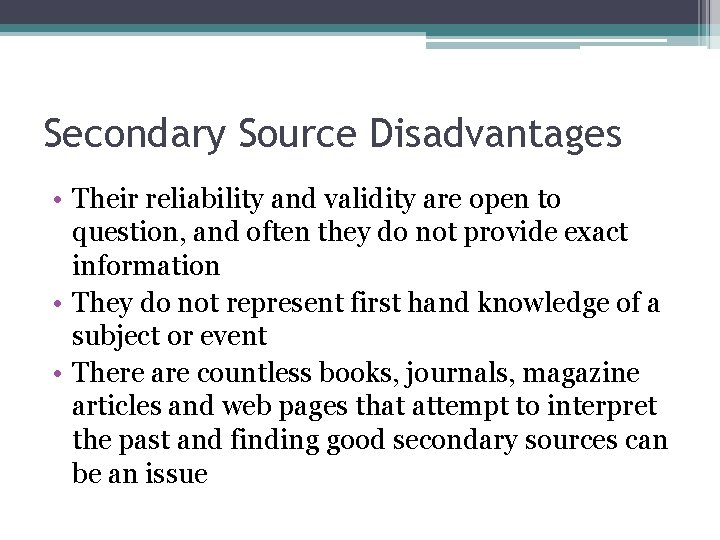 Secondary Source Disadvantages

• Their reliability and validity are open to question, and often they do not provide exact information
• They do not represent first hand knowledge of a subject or event
• There are countless books, journals, magazine articles and web pages that attempt to interpret the past and finding good secondary sources can be an issue